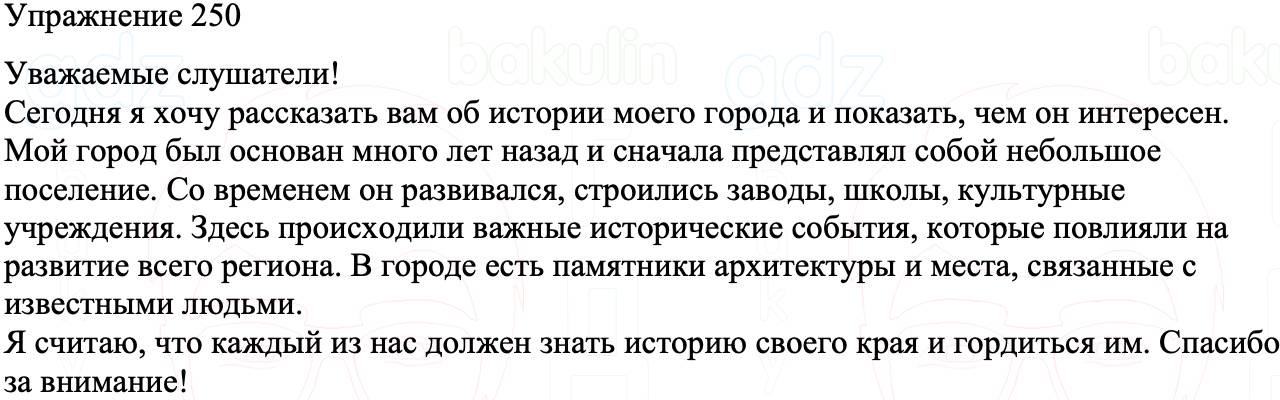 Упражнение 250

Уважаемые слушатели!
Сегодня я хочу рассказать вам об истории моего города и показать, чем он интересен. Мой город был основан много лет назад и сначала представлял собой небольшое поселение. Со временем он развивался, строились заводы, школы, культурные учреждения. Здесь происходили важные исторические события, которые повлияли на развитие всего региона. В городе есть памятники архитектуры и места, связанные с известными людьми.
Я считаю, что каждый из нас должен знать историю своего края и гордиться им. Спасибо за внимание!